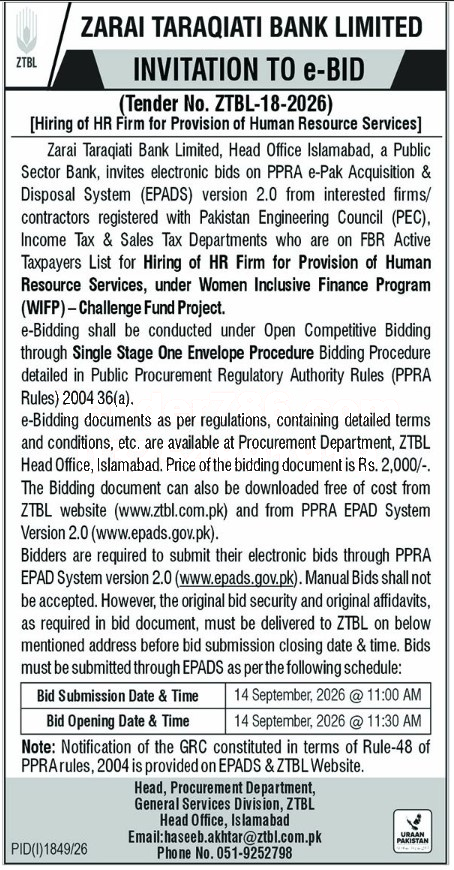 ZTBL

ZARAI TARAQIATI BANK LIMITED

INVITATION TO e-BID

(Tender No. ZTBL-18-2026)
[Hiring of HR Firm for Provision of Human Resource Services]

Zarai Taraqiati Bank Limited, Head Office Islamabad, a Public Sector Bank, invites electronic bids on PPRA e-Pak Acquisition & Disposal System (EPADS) version 2.0 from interested firms/ contractors registered with Pakistan Engineering Council (PEC), Income Tax & Sales Tax Departments who are on FBR Active Taxpayers List for Hiring of HR Firm for Provision of Human Resource Services, under Women Inclusive Finance Program (WIFP) – Challenge Fund Project.

e-Bidding shall be conducted under Open Competitive Bidding through Single Stage One Envelope Procedure Bidding Procedure detailed in Public Procurement Regulatory Authority Rules (PPRA Rules) 2004 36(a).

e-Bidding documents as per regulations, containing detailed terms and conditions, etc. are available at Procurement Department, ZTBL Head Office, Islamabad. Price of the bidding document is Rs. 2,000/-. The Bidding document can also be downloaded free of cost from ZTBL website (www.ztbl.com.pk) and from PPRA EPAD System Version 2.0 (www.epads.gov.pk).

Bidders are required to submit their electronic bids through PPRA EPAD System version 2.0 (www.epads.gov.pk). Manual Bids shall not be accepted. However, the original bid security and original affidavits, as required in bid document, must be delivered to ZTBL on below mentioned address before bid submission closing date & time. Bids must be submitted through EPADS as per the following schedule:

| Bid Submission Date & Time | 14 September, 2026 @ 11:00 AM |
|---|---|
| Bid Opening Date & Time | 14 September, 2026 @ 11:30 AM |

Note: Notification of the GRC constituted in terms of Rule-48 of PPRA rules, 2004 is provided on EPADS & ZTBL Website.

Head, Procurement Department,
General Services Division, ZTBL
Head Office, Islamabad
Email:haseeb.akhtar@ztbl.com.pk
Phone No. 051-9252798

PID(I)1849/26

URAAN PAKISTAN